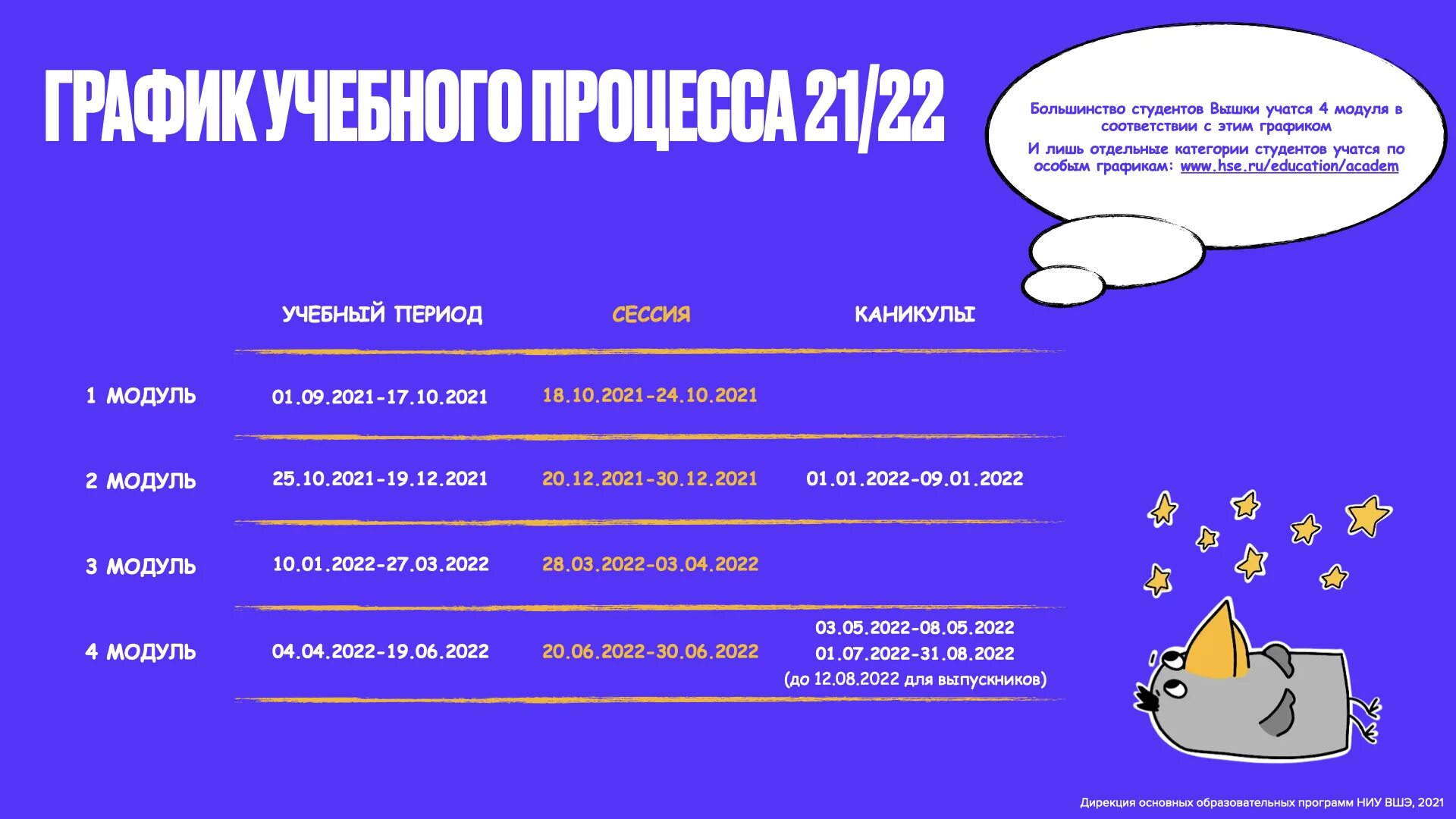 ГРАФИК УЧЕБНОГО ПРОЦЕССА 21/22

Большинство студентов Вышки учатся 4 модуля в соответствии с этим графиком

И лишь отдельные категории студентов учатся по особым графикам: www.hse.ru/education/academ

| | УЧЕБНЫЙ ПЕРИОД | СЕССИЯ | КАНИКУЛЫ |
|---|---|---|---|
| 1 МОДУЛЬ | 01.09.2021-17.10.2021 | 18.10.2021-24.10.2021 | |
| 2 МОДУЛЬ | 25.10.2021-19.12.2021 | 20.12.2021-30.12.2021 | 01.01.2022-09.01.2022 |
| 3 МОДУЛЬ | 10.01.2022-27.03.2022 | 28.03.2022-03.04.2022 | |
| 4 МОДУЛЬ | 04.04.2022-19.06.2022 | 20.06.2022-30.06.2022 | 03.05.2022-08.05.2022 01.07.2022-31.08.2022 (до 12.08.2022 для выпускников) |

Дирекция основных образовательных программ НИУ ВШЭ, 2021